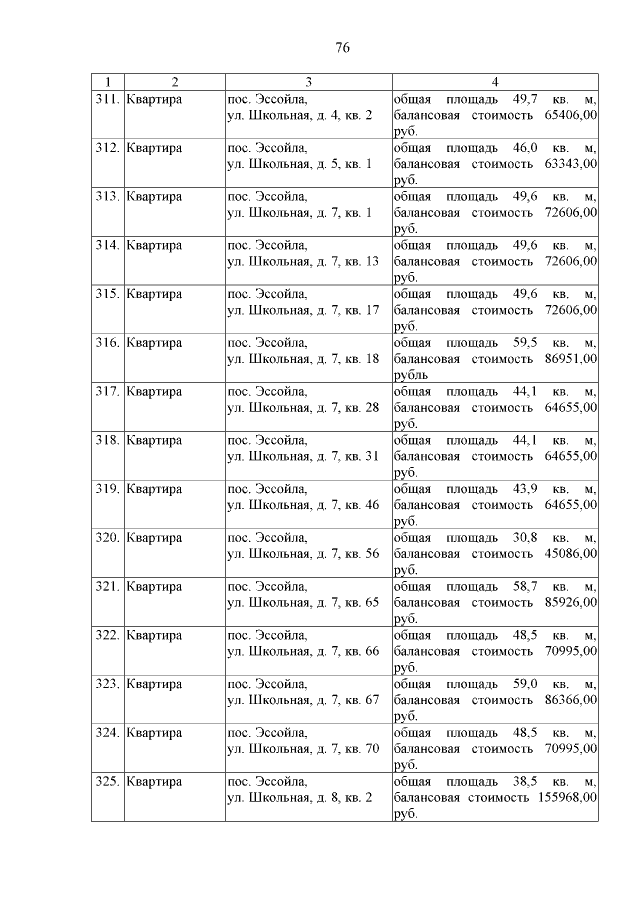 76

| 1 | 2 | 3 | 4 |
|---|---|---|---|
| 311. | Квартира | пос. Эссойла, ул. Школьная, д. 4, кв. 2 | общая площадь 49,7 кв. м, балансовая стоимость 65406,00 руб. |
| 312. | Квартира | пос. Эссойла, ул. Школьная, д. 5, кв. 1 | общая площадь 46,0 кв. м, балансовая стоимость 63343,00 руб. |
| 313. | Квартира | пос. Эссойла, ул. Школьная, д. 7, кв. 1 | общая площадь 49,6 кв. м, балансовая стоимость 72606,00 руб. |
| 314. | Квартира | пос. Эссойла, ул. Школьная, д. 7, кв. 13 | общая площадь 49,6 кв. м, балансовая стоимость 72606,00 руб. |
| 315. | Квартира | пос. Эссойла, ул. Школьная, д. 7, кв. 17 | общая площадь 49,6 кв. м, балансовая стоимость 72606,00 руб. |
| 316. | Квартира | пос. Эссойла, ул. Школьная, д. 7, кв. 18 | общая площадь 59,5 кв. м, балансовая стоимость 86951,00 рубль |
| 317. | Квартира | пос. Эссойла, ул. Школьная, д. 7, кв. 28 | общая площадь 44,1 кв. м, балансовая стоимость 64655,00 руб. |
| 318. | Квартира | пос. Эссойла, ул. Школьная, д. 7, кв. 31 | общая площадь 44,1 кв. м, балансовая стоимость 64655,00 руб. |
| 319. | Квартира | пос. Эссойла, ул. Школьная, д. 7, кв. 46 | общая площадь 43,9 кв. м, балансовая стоимость 64655,00 руб. |
| 320. | Квартира | пос. Эссойла, ул. Школьная, д. 7, кв. 56 | общая площадь 30,8 кв. м, балансовая стоимость 45086,00 руб. |
| 321. | Квартира | пос. Эссойла, ул. Школьная, д. 7, кв. 65 | общая площадь 58,7 кв. м, балансовая стоимость 85926,00 руб. |
| 322. | Квартира | пос. Эссойла, ул. Школьная, д. 7, кв. 66 | общая площадь 48,5 кв. м, балансовая стоимость 70995,00 руб. |
| 323. | Квартира | пос. Эссойла, ул. Школьная, д. 7, кв. 67 | общая площадь 59,0 кв. м, балансовая стоимость 86366,00 руб. |
| 324. | Квартира | пос. Эссойла, ул. Школьная, д. 7, кв. 70 | общая площадь 48,5 кв. м, балансовая стоимость 70995,00 руб. |
| 325. | Квартира | пос. Эссойла, ул. Школьная, д. 8, кв. 2 | общая площадь 38,5 кв. м, балансовая стоимость 155968,00 руб. |